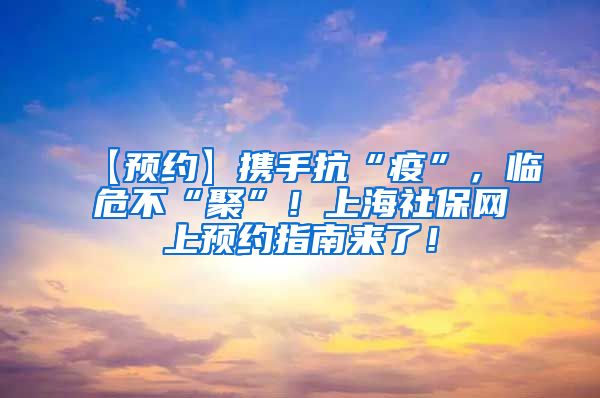 【预约】携手抗“疫”，临危不“聚”！上海社保网上预约指南来了！